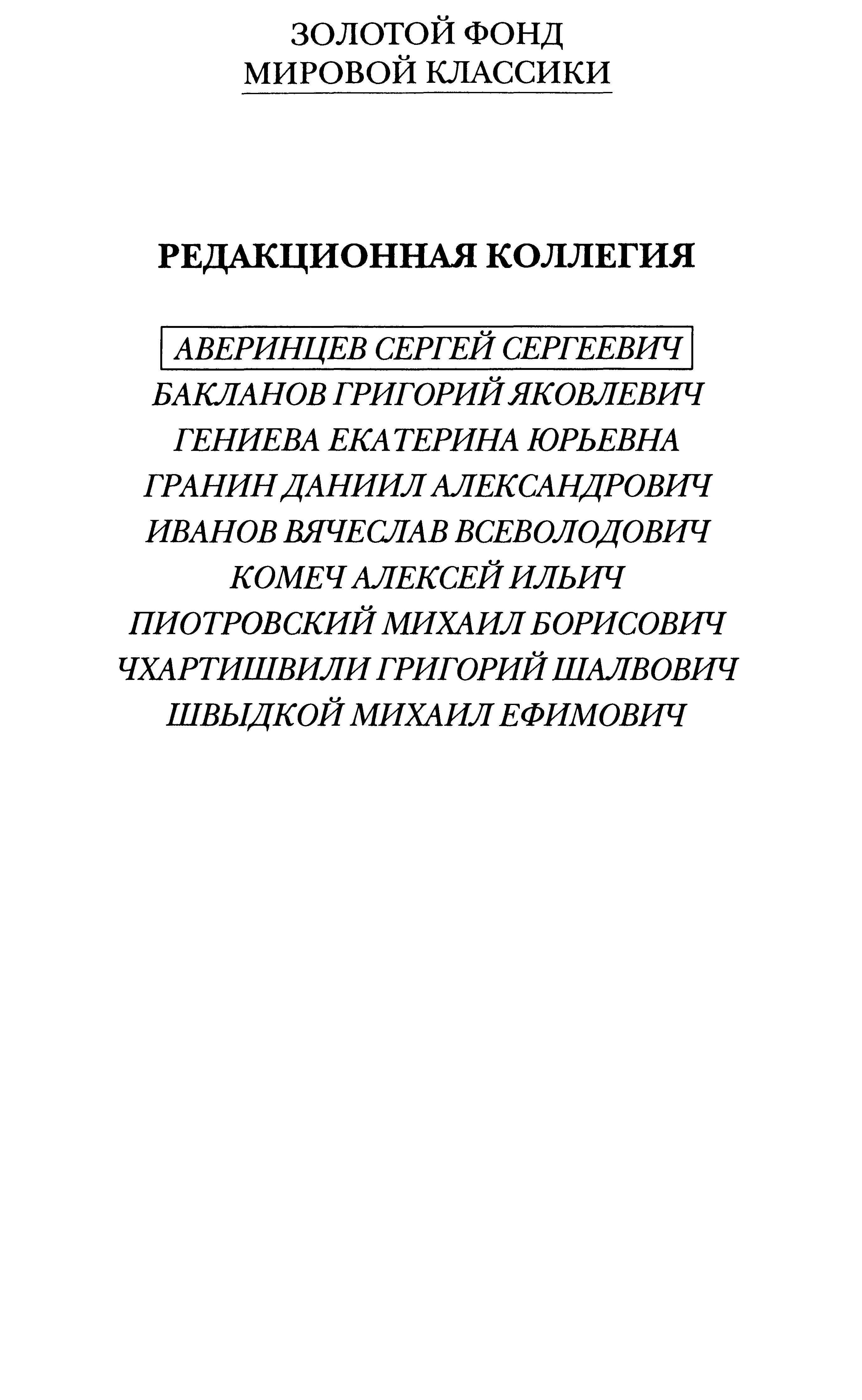 ЗОЛОТОЙ ФОНД
МИРОВОЙ КЛАССИКИ

РЕДАКЦИОННАЯ КОЛЛЕГИЯ

АВЕРИНЦЕВ СЕРГЕЙ СЕРГЕЕВИЧ
БАКЛАНОВ ГРИГОРИЙ ЯКОВЛЕВИЧ
ГЕНИЕВА ЕКАТЕРИНА ЮРЬЕВНА
ГРАНИН ДАНИИЛ АЛЕКСАНДРОВИЧ
ИВАНОВ ВЯЧЕСЛАВ ВСЕВОЛОДОВИЧ
КОМЕЧ АЛЕКСЕЙ ИЛЬИЧ
ПИОТРОВСКИЙ МИХАИЛ БОРИСОВИЧ
ЧХАРТИШВИЛИ ГРИГОРИЙ ШАЛВОВИЧ
ШВЫДКОЙ МИХАИЛ ЕФИМОВИЧ